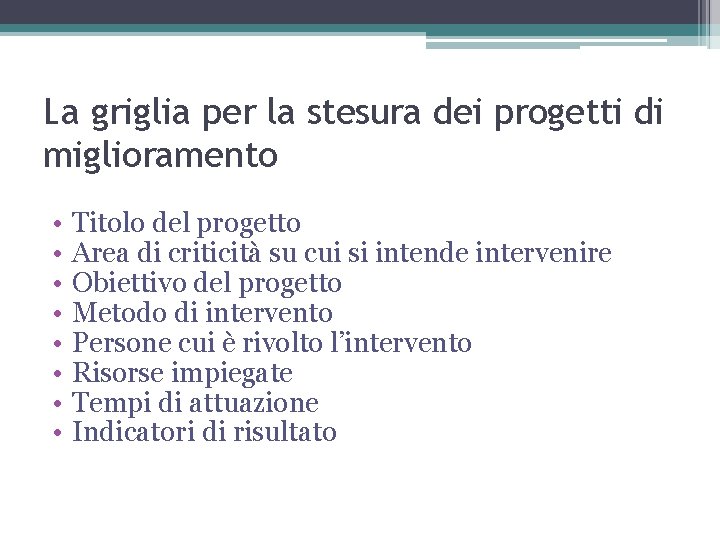 La griglia per la stesura dei progetti di miglioramento

• Titolo del progetto
• Area di criticità su cui si intende intervenire
• Obiettivo del progetto
• Metodo di intervento
• Persone cui è rivolto l'intervento
• Risorse impiegate
• Tempi di attuazione
• Indicatori di risultato